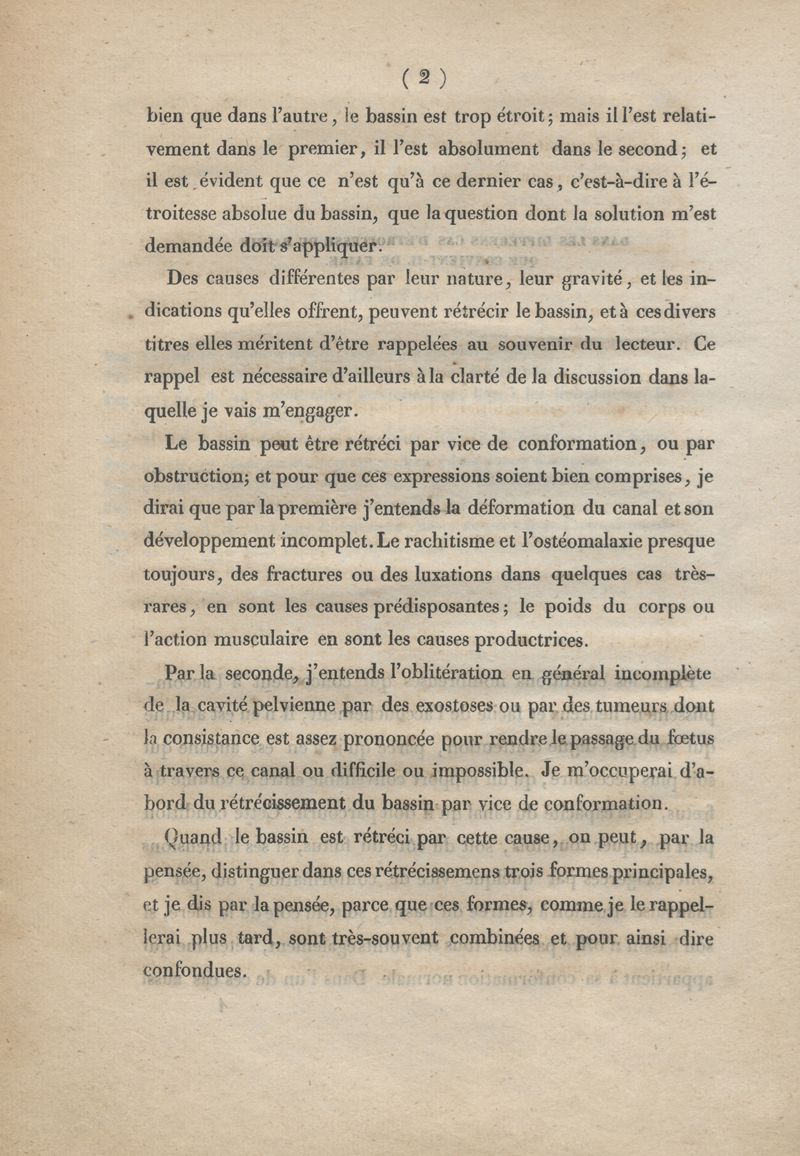 ( 2 )

bien que dans l'autre, le bassin est trop étroit; mais il l'est relativement dans le premier, il l'est absolument dans le second; et il est évident que ce n'est qu'à ce dernier cas, c'est-à-dire à l'étroitesse absolue du bassin, que la question dont la solution m'est demandée doit s'appliquer.

Des causes différentes par leur nature, leur gravité, et les indications qu'elles offrent, peuvent rétrécir le bassin, et à ces divers titres elles méritent d'être rappelées au souvenir du lecteur. Ce rappel est nécessaire d'ailleurs à la clarté de la discussion dans laquelle je vais m'engager.

Le bassin peut être rétréci par vice de conformation, ou par obstruction; et pour que ces expressions soient bien comprises, je dirai que par la première j'entends la déformation du canal et son développement incomplet. Le rachitisme et l'ostéomalaxie presque toujours, des fractures ou des luxations dans quelques cas très-rares, en sont les causes prédisposantes; le poids du corps ou l'action musculaire en sont les causes productrices.

Par la seconde, j'entends l'oblitération en général incomplète de la cavité pelvienne par des exostoses ou par des tumeurs dont la consistance est assez prononcée pour rendre le passage du fœtus à travers ce canal ou difficile ou impossible. Je m'occuperai d'abord du rétrécissement du bassin par vice de conformation.

Quand le bassin est rétréci par cette cause, on peut, par la pensée, distinguer dans ces rétrécissemens trois formes principales, et je dis par la pensée, parce que ces formes, comme je le rappellerai plus tard, sont très-souvent combinées et pour ainsi dire confondues.